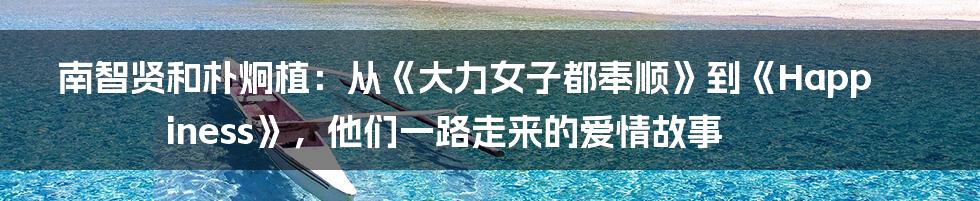 南智贤和朴炯植：从《大力女子都奉顺》到《Happiness》，他们一路走来的爱情故事